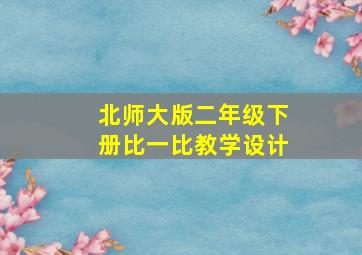 北师大版二年级下册比一比教学设计